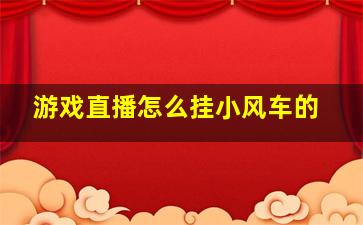 游戏直播怎么挂小风车的